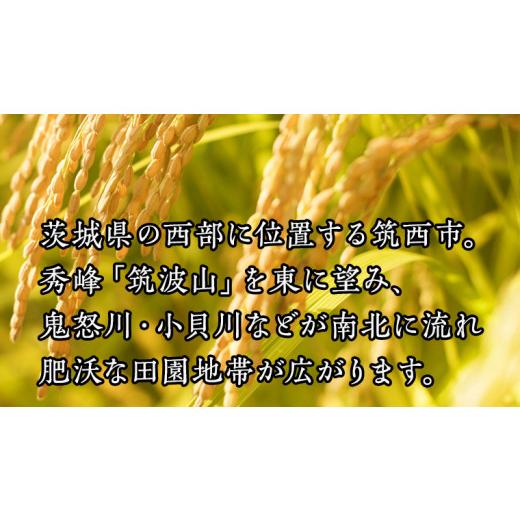 茨城県の西部に位置する筑西市。
秀峰「筑波山」を東に望み、
鬼怒川・小貝川などが南北に流れ
肥沃な田園地帯が広がります。